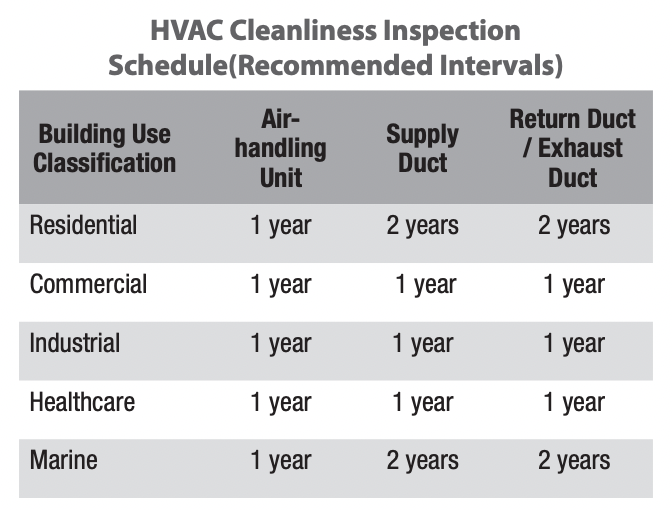 HVAC Cleanliness Inspection Schedule(Recommended Intervals)

| Building Use Classification | Air-handling Unit | Supply Duct | Return Duct / Exhaust Duct |
|---|---|---|---|
| Residential | 1 year | 2 years | 2 years |
| Commercial | 1 year | 1 year | 1 year |
| Industrial | 1 year | 1 year | 1 year |
| Healthcare | 1 year | 1 year | 1 year |
| Marine | 1 year | 2 years | 2 years |